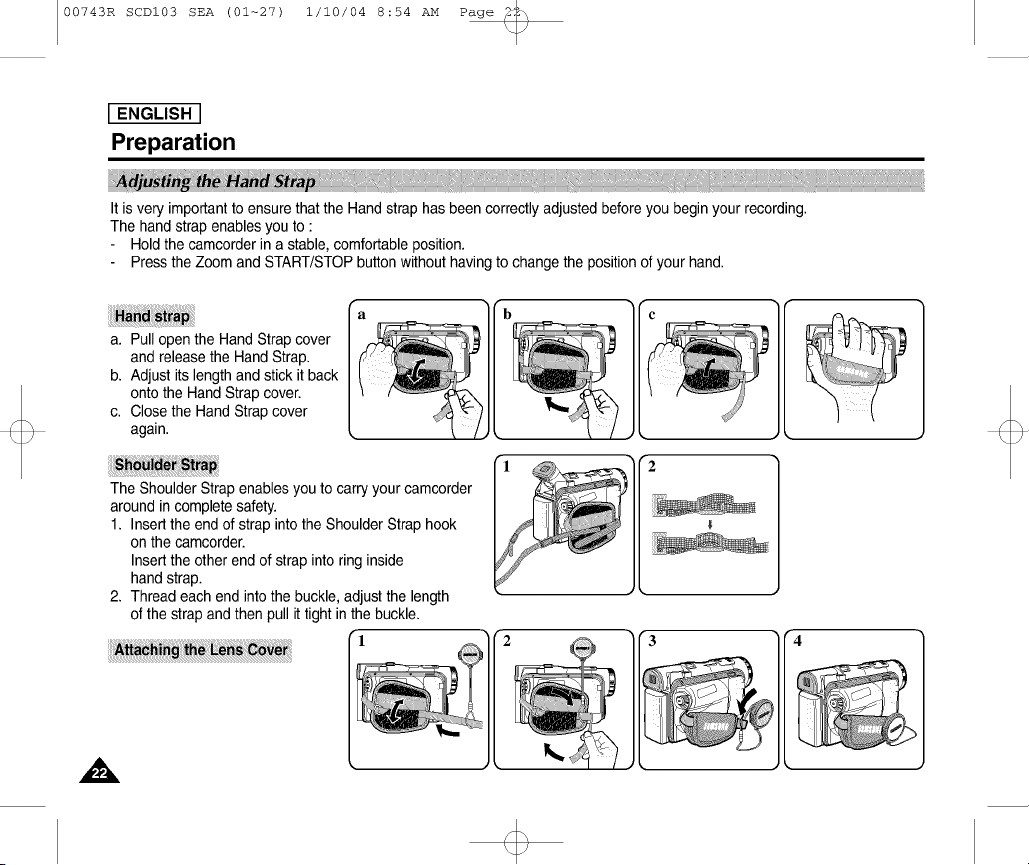 00743R SCD103 SEA (01~27) 1/10/04 8:54 AM Page 22

ENGLISH

Preparation

Adjusting the Hand Strap

It is very important to ensure that the Hand strap has been correctly adjusted before you begin your recording.
The hand strap enables you to :
- Hold the camcorder in a stable, comfortable position.
- Press the Zoom and START/STOP button without having to change the position of your hand.

Hand strap

a. Pull open the Hand Strap cover and release the Hand Strap.
b. Adjust its length and stick it back onto the Hand Strap cover.
c. Close the Hand Strap cover again.

a

b

c

Shoulder Strap

The Shoulder Strap enables you to carry your camcorder around in complete safety.
1. Insert the end of strap into the Shoulder Strap hook on the camcorder.
Insert the other end of strap into ring inside hand strap.
2. Thread each end into the buckle, adjust the length of the strap and then pull it tight in the buckle.

1

2

Attaching the Lens Cover

1

2

3

4

22